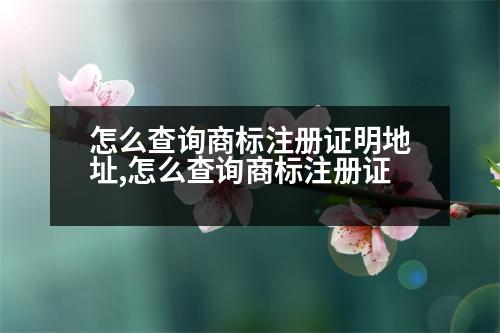 怎么查询商标注册证明地址,怎么查询商标注册证